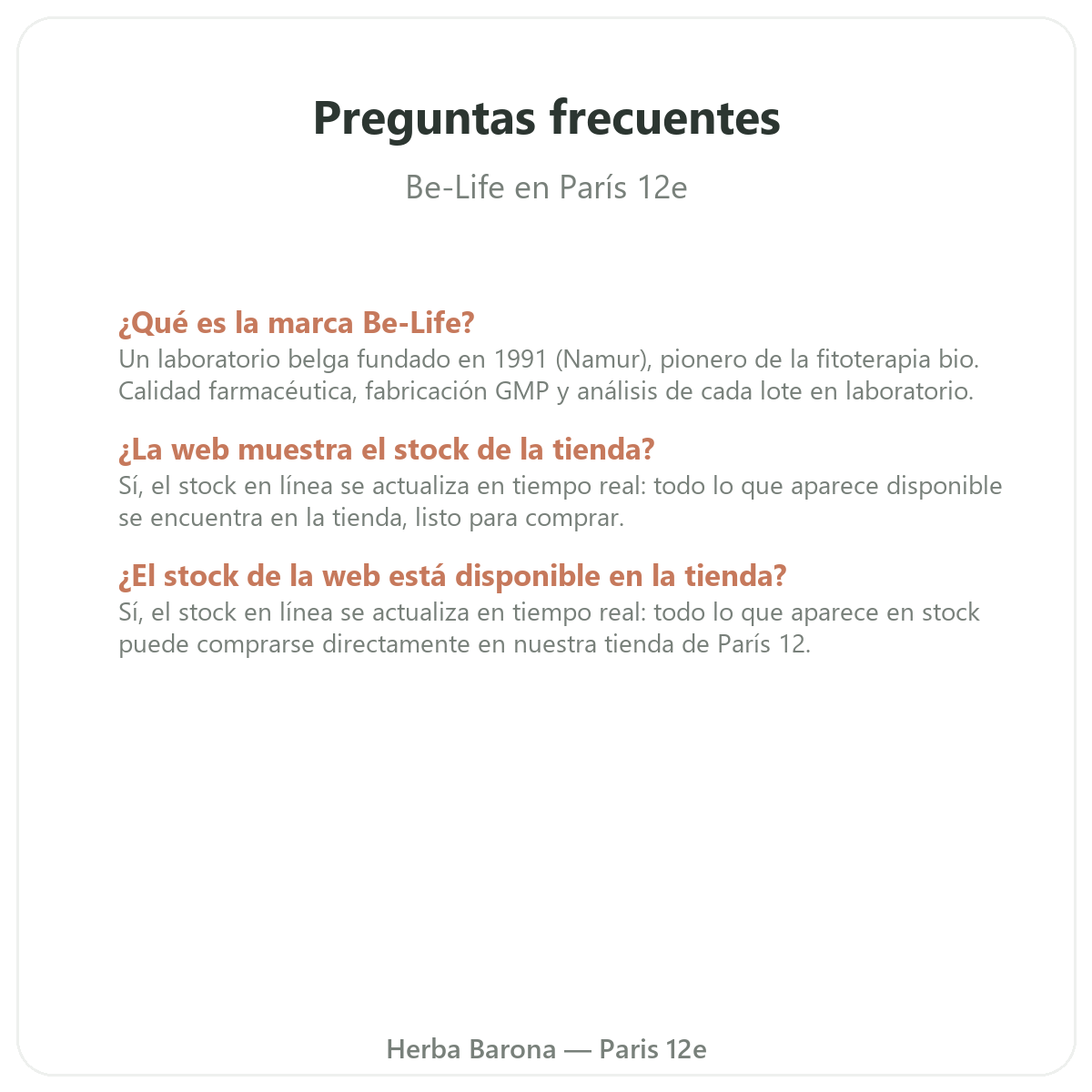 Preguntas frecuentes

Be-Life en París 12e

¿Qué es la marca Be-Life?
Un laboratorio belga fundado en 1991 (Namur), pionero de la fitoterapia bio. Calidad farmacéutica, fabricación GMP y análisis de cada lote en laboratorio.

¿La web muestra el stock de la tienda?
Sí, el stock en línea se actualiza en tiempo real: todo lo que aparece disponible se encuentra en la tienda, listo para comprar.

¿El stock de la web está disponible en la tienda?
Sí, el stock en línea se actualiza en tiempo real: todo lo que aparece en stock puede comprarse directamente en nuestra tienda de París 12.

Herba Barona — Paris 12e